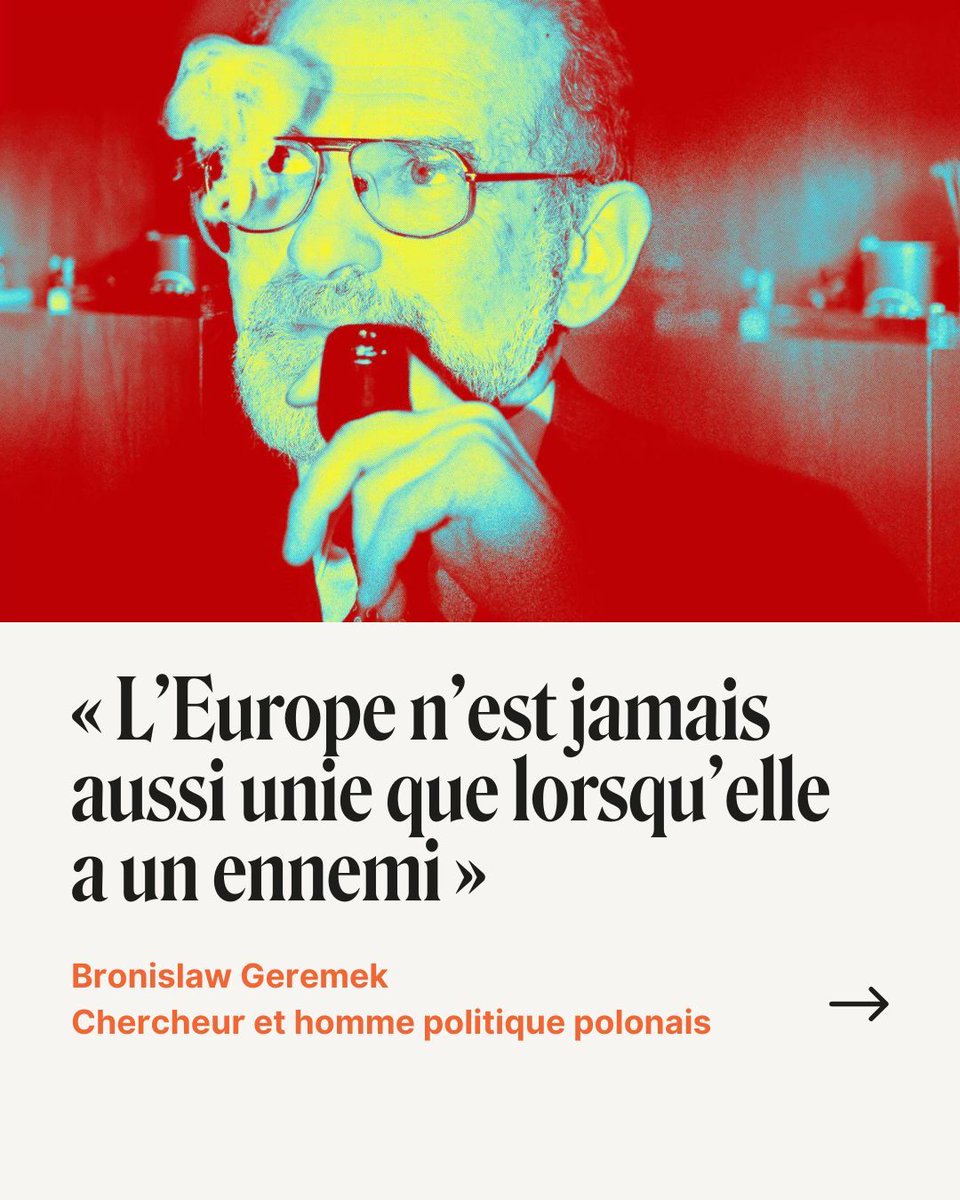 « L’Europe n’est jamais aussi unie que lorsqu’elle a un ennemi »

Bronislaw Geremek
Chercheur et homme politique polonais

→